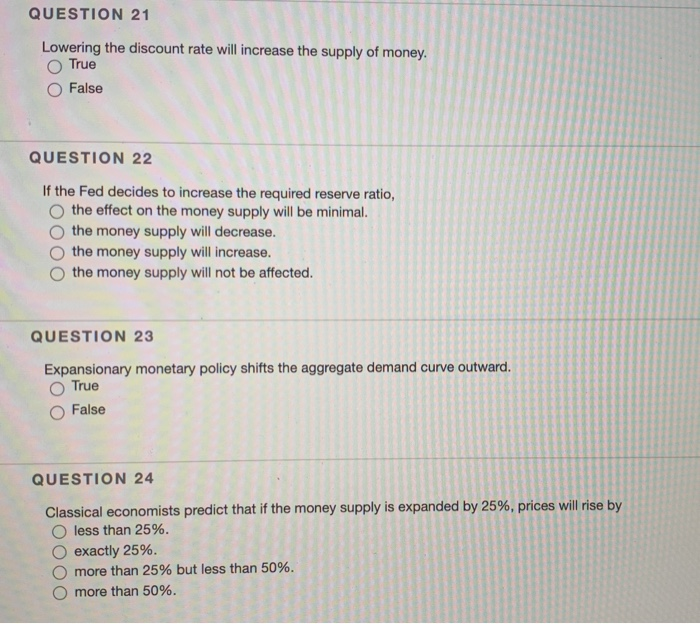 QUESTION 21

Lowering the discount rate will increase the supply of money.
True
False

QUESTION 22

If the Fed decides to increase the required reserve ratio,
the effect on the money supply will be minimal.
the money supply will decrease.
the money supply will increase.
the money supply will not be affected.

QUESTION 23

Expansionary monetary policy shifts the aggregate demand curve outward.
True
False

QUESTION 24

Classical economists predict that if the money supply is expanded by 25%, prices will rise by
less than 25%.
exactly 25%.
more than 25% but less than 50%.
more than 50%.